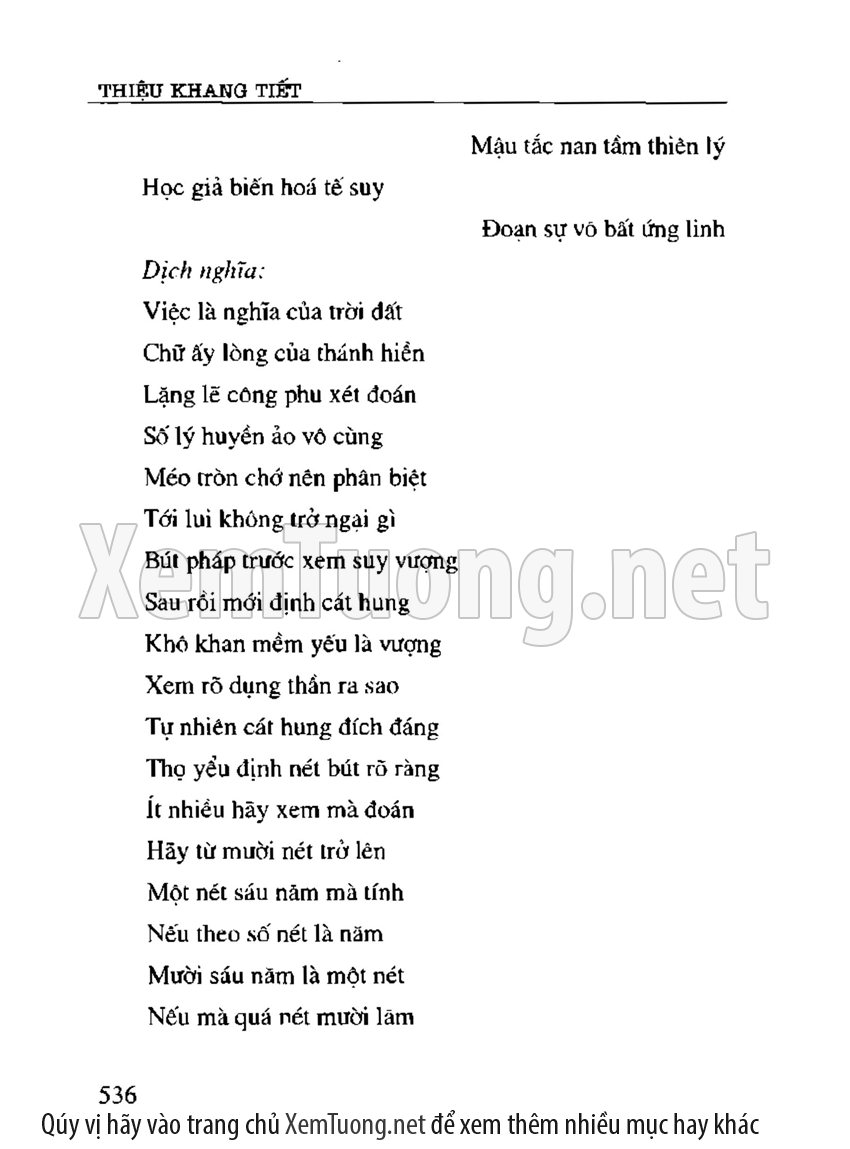 THIỆU KHANG TIẾT

Mậu tắc nan tầm thiên lý

Học giả biến hoá tế suy

Đoạn sự vô bất ứng linh

Dịch nghĩa:

Việc là nghĩa của trời đất
Chữ ấy lòng của thánh hiền
Lặng lẽ công phu xét đoán
Số lý huyền ảo vô cùng
Méo tròn chớ nên phân biệt
Tới lui không trở ngại gì
Bút pháp trước xem suy vượng
Sau rồi mới định cát hung
Khô khan mềm yếu là vượng
Xem rõ dụng thần ra sao
Tự nhiên cát hung đích đáng
Thọ yểu định nét bút rõ ràng
Ít nhiều hãy xem mà đoán
Hãy từ mười nét trở lên
Một nét sáu năm mà tính
Nếu theo số nét là năm
Mười sáu năm là một nét
Nếu mà quá nét mười lăm

XemTuong.net

536
Qúy vị hãy vào trang chủ XemTuong.net để xem thêm nhiều mục hay khác